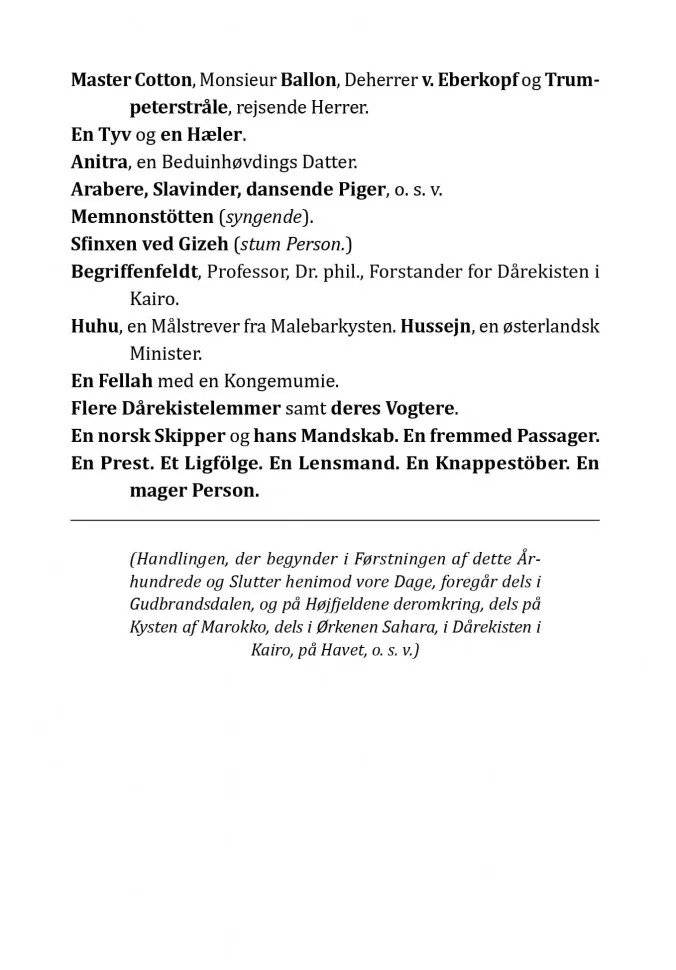 Master Cotton, Monsieur Ballon, Deherrer v. Eberkopf og Trumpeterstråle, rejsende Herrer.
En Tyv og en Hæler.
Anitra, en Beduinhøvdings Datter.
Arabere, Slavinder, dansende Piger, o. s. v.
Memnonstötten (syngende).
Sfinxen ved Gizeh (stum Person.)
Begriffenfeldt, Professor, Dr. phil., Forstander for Dårekisten i Kairo.
Huhu, en Målstrever fra Malebarkysten. Hussejn, en østerlandsk Minister.
En Fellah med en Kongemumie.
Flere Dårekistelemmer samt deres Vogtere.
En norsk Skipper og hans Mandskab. En fremmed Passager.
En Prest. Et Ligfölge. En Lensmand. En Knappestöber. En mager Person.

(Handlingen, der begynder i Førstningen af dette Århundrede og Slutter henimod vore Dage, foregår dels i Gudbrandsdalen, og på Højfjeldene deromkring, dels på Kysten af Marokko, dels i Ørkenen Sahara, i Dårekisten i Kairo, på Havet, o. s. v.)